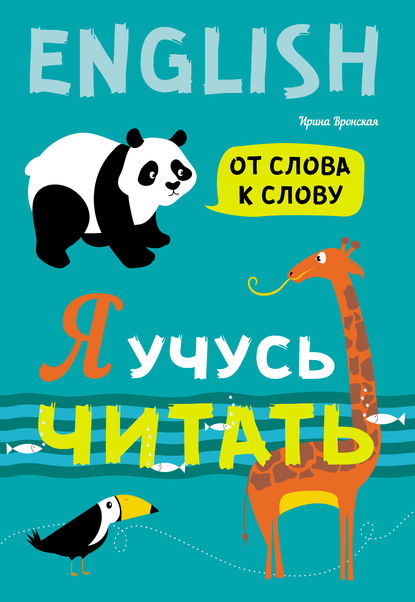 ENGLISH

Ирина Вронская

ОТ СЛОВА К СЛОВУ

Я УЧУСЬ ЧИТАТЬ